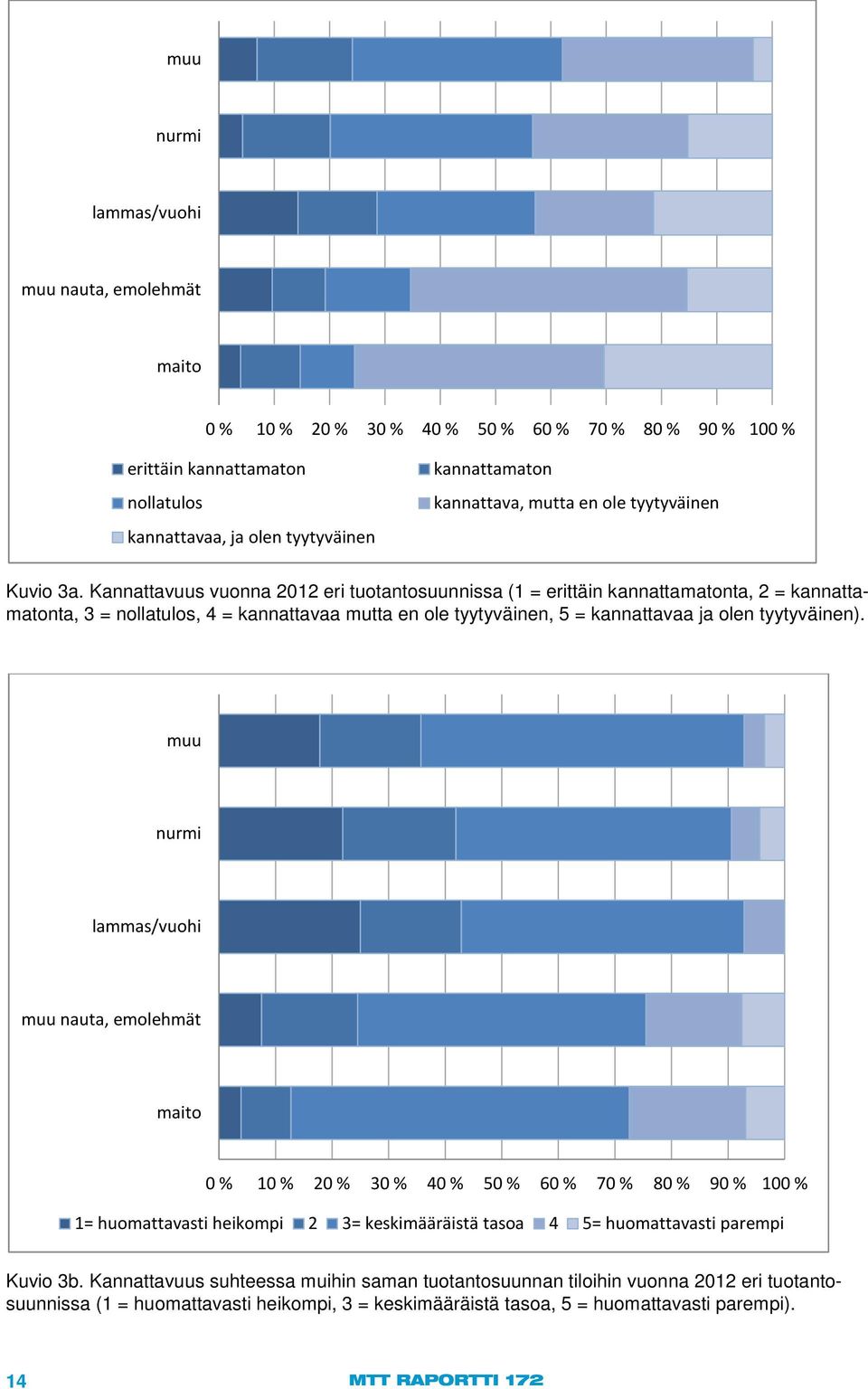 muu

nurmi

lammas/vuohi

muu nauta, emolehmät

maito

0 % 10 % 20 % 30 % 40 % 50 % 60 % 70 % 80 % 90 % 100 %

erittäin kannattamaton
kannattamaton
nollatulos
kannattava, mutta en ole tyytyväinen
kannattavaa, ja olen tyytyväinen

Kuvio 3a. Kannattavuus vuonna 2012 eri tuotantosuunnissa (1 = erittäin kannattamatonta, 2 = kannattamatonta, 3 = nollatulos, 4 = kannattavaa mutta en ole tyytyväinen, 5 = kannattavaa ja olen tyytyväinen).

muu

nurmi

lammas/vuohi

muu nauta, emolehmät

maito

0 % 10 % 20 % 30 % 40 % 50 % 60 % 70 % 80 % 90 % 100 %

1= huomattavasti heikompi 2 3= keskimääräistä tasoa 4 5= huomattavasti parempi

Kuvio 3b. Kannattavuus suhteessa muihin saman tuotantosuunnan tiloihin vuonna 2012 eri tuotantosuunnissa (1 = huomattavasti heikompi, 3 = keskimääräistä tasoa, 5 = huomattavasti parempi).

14

MTT RAPORTTI 172